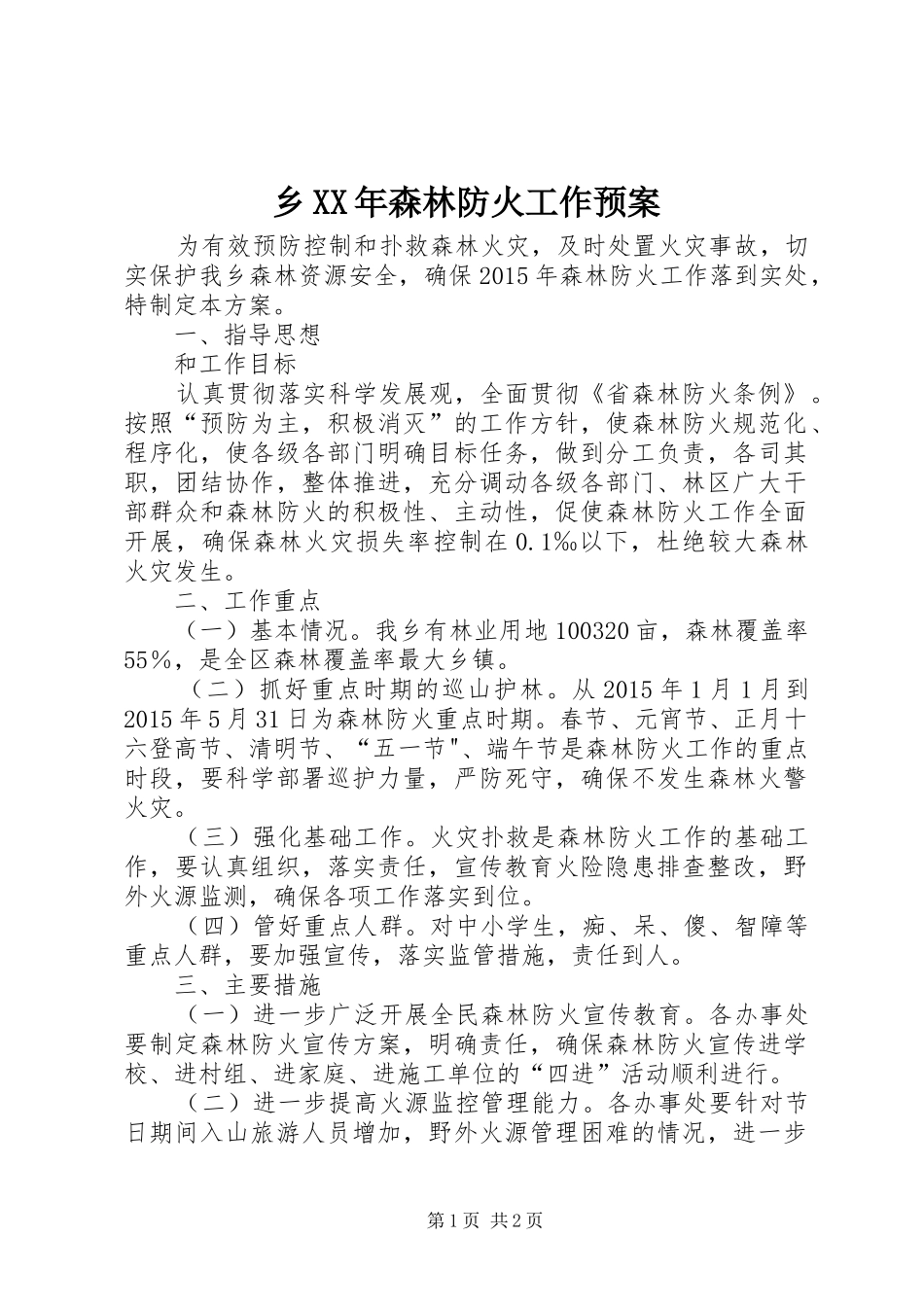 乡XX年森林防火工作预案

为有效预防控制和扑救森林火灾，及时处置火灾事故，切实保护我乡森林资源安全，确保2015年森林防火工作落到实处，特制定本方案。

一、指导思想

和工作目标

认真贯彻落实科学发展观，全面贯彻《省森林防火条例》。按照“预防为主，积极消灭”的工作方针，使森林防火规范化、程序化，使各级各部门明确目标任务，做到分工负责，各司其职，团结协作，整体推进，充分调动各级各部门、林区广大干部群众和森林防火的积极性、主动性，促使森林防火工作全面开展，确保森林火灾损失率控制在0.1‰以下，杜绝较大森林火灾发生。

二、工作重点

（一）基本情况。我乡有林业用地100320亩，森林覆盖率55%，是全区森林覆盖率最大乡镇。

（二）抓好重点时期的巡山护林。从2015年1月1月到2015年5月31日为森林防火重点时期。春节、元宵节、正月十六登高节、清明节、“五一节"、端午节是森林防火工作的重点时段，要科学部署巡护力量，严防死守，确保不发生森林火警火灾。

（三）强化基础工作。火灾扑救是森林防火工作的基础工作，要认真组织，落实责任，宣传教育火险隐患排查整改，野外火源监测，确保各项工作落实到位。

（四）管好重点人群。对中小学生，痴、呆、傻、智障等重点人群，要加强宣传，落实监管措施，责任到人。

三、主要措施

（一）进一步广泛开展全民森林防火宣传教育。各办事处要制定森林防火宣传方案，明确责任，确保森林防火宣传进学校、进村组、进家庭、进施工单位的“四进”活动顺利进行。

（二）进一步提高火源监控管理能力。各办事处要针对节日期间入山旅游人员增加，野外火源管理困难的情况，进一步

第1页 共2页